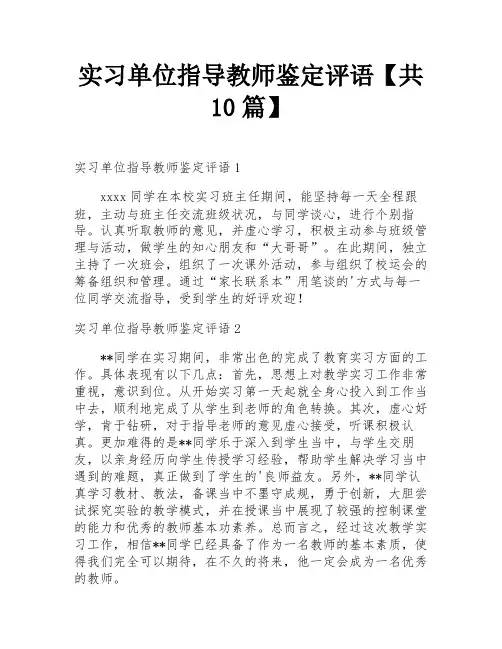 实习单位指导教师鉴定评语【共10篇】

实习单位指导教师鉴定评语1

xxxx同学在本校实习班主任期间，能坚持每一天全程跟班，主动与班主任交流班级状况，与同学谈心，进行个别指导。认真听取教师的意见，并虚心学习，积极主动参与班级管理与活动，做学生的知心朋友和“大哥哥”。在此期间，独立主持了一次班会，组织了一次课外活动，参与组织了校运会的筹备组织和管理。通过“家长联系本”用笔谈的'方式与每一位同学交流指导，受到学生的好评欢迎!

实习单位指导教师鉴定评语2

**同学在实习期间，非常出色的完成了教育实习方面的工作。具体表现有以下几点：首先，思想上对教学实习工作非常重视，意识到位。从开始实习第一天起就全身心投入到工作当中去，顺利地完成了从学生到老师的角色转换。其次，虚心好学，肯于钻研，对于指导老师的意见虚心接受，听课积极认真。更加难得的是**同学乐于深入到学生当中，与学生交朋友，以亲身经历向学生传授学习经验，帮助学生解决学习当中遇到的难题，真正做到了学生的'良师益友。另外，**同学认真学习教材、教法，备课当中不墨守成规，勇于创新，大胆尝试探究实验的教学模式，并在授课当中展现了较强的控制课堂的能力和优秀的教师基本功素养。总而言之，经过这次教学实习工作，相信**同学已经具备了作为一名教师的基本素质，使得我们完全可以期待，在不久的将来，他一定会成为一名优秀的教师。